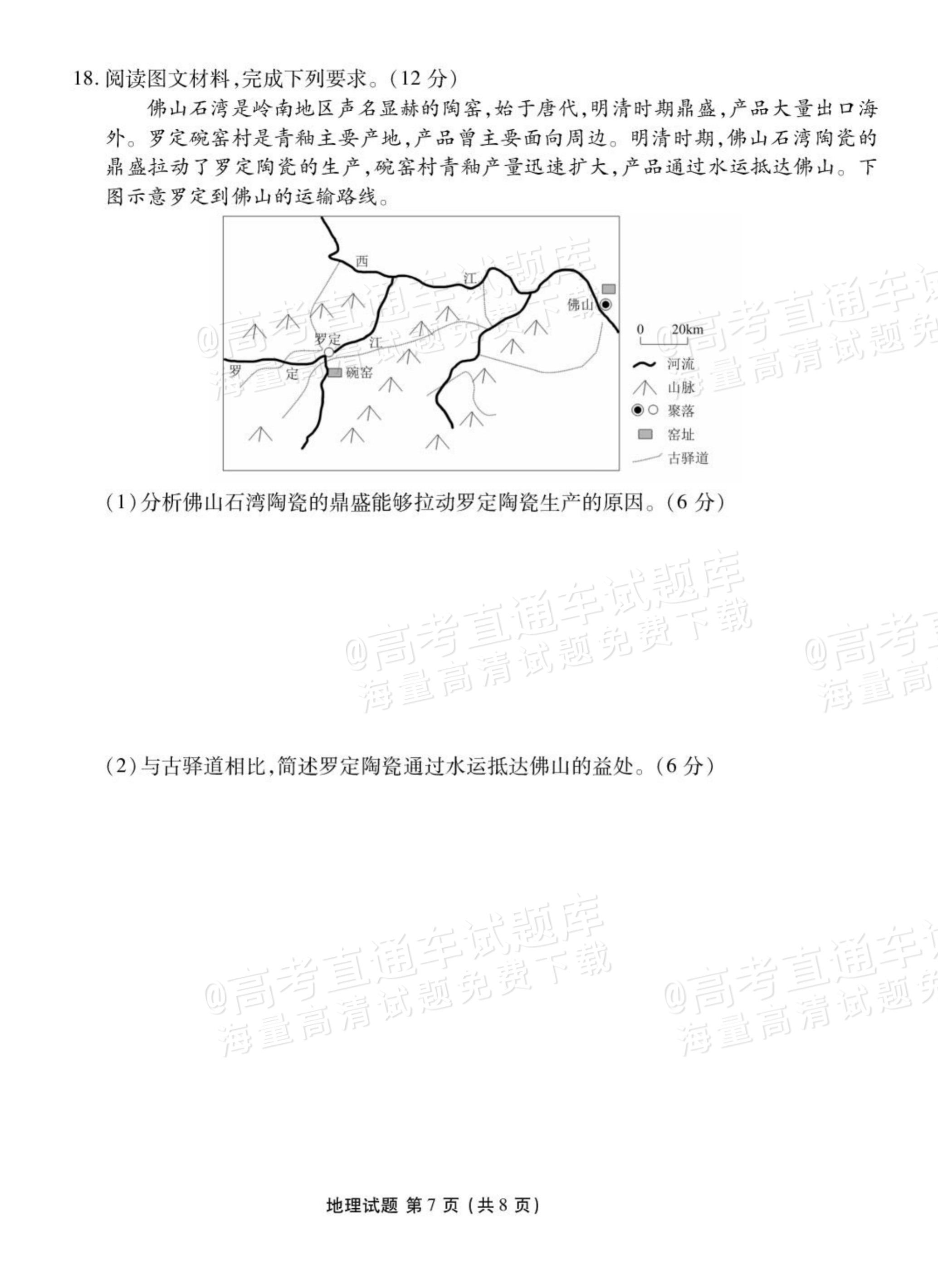 18.阅读图文材料,完成下列要求。(12分)

佛山石湾是岭南地区声名显赫的陶窑,始于唐代,明清时期鼎盛,产品大量出口海外。罗定碗窑村是青釉主要产地,产品曾主要面向周边。明清时期,佛山石湾陶瓷的鼎盛拉动了罗定陶瓷的生产,碗窑村青釉产量迅速扩大,产品通过水运抵达佛山。下图示意罗定到佛山的运输路线。

西
江
佛山
罗定
江
罗
定
碗窑
0
20km
河流
山脉
聚落
窑址
古驿道

(1)分析佛山石湾陶瓷的鼎盛能够拉动罗定陶瓷生产的原因。(6分)

(2)与古驿道相比,简述罗定陶瓷通过水运抵达佛山的益处。(6分)

地理试题 第7页(共8页)

@高考直通车试题库
海量高清试题免费下载